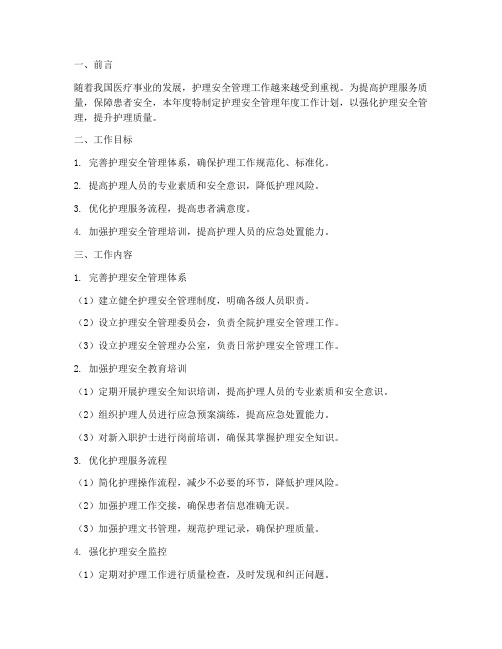 一、前言

随着我国医疗事业的发展，护理安全管理工作越来越受到重视。为提高护理服务质量，保障患者安全，本年度特制定护理安全管理年度工作计划，以强化护理安全管理，提升护理质量。

二、工作目标

1. 完善护理安全管理体系，确保护理工作规范化、标准化。

2. 提高护理人员的专业素质和安全意识，降低护理风险。

3. 优化护理服务流程，提高患者满意度。

4. 加强护理安全管理培训，提高护理人员的应急处置能力。

三、工作内容

1. 完善护理安全管理体系

（1）建立健全护理安全管理制度，明确各级人员职责。

（2）设立护理安全管理委员会，负责全院护理安全管理工作。

（3）设立护理安全管理办公室，负责日常护理安全管理工作。

2. 加强护理安全教育培训

（1）定期开展护理安全知识培训，提高护理人员的专业素质和安全意识。

（2）组织护理人员进行应急预案演练，提高应急处置能力。

（3）对新入职护士进行岗前培训，确保其掌握护理安全知识。

3. 优化护理服务流程

（1）简化护理操作流程，减少不必要的环节，降低护理风险。

（2）加强护理工作交接，确保患者信息准确无误。

（3）加强护理文书管理，规范护理记录，确保护理质量。

4. 强化护理安全监控

（1）定期对护理工作进行质量检查，及时发现和纠正问题。